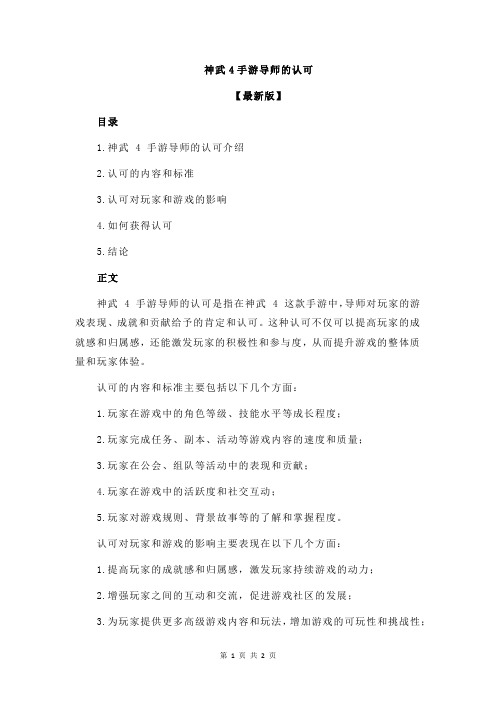 神武 4 手游导师的认可

【最新版】

目录

1.神武 4 手游导师的认可介绍

2.认可的内容和标准

3.认可对玩家和游戏的影响

4.如何获得认可

5.结论

正文

神武 4 手游导师的认可是指在神武 4 这款手游中，导师对玩家的游戏表现、成就和贡献给予的肯定和认可。这种认可不仅可以提高玩家的成就感和归属感，还能激发玩家的积极性和参与度，从而提升游戏的整体质量和玩家体验。

认可的内容和标准主要包括以下几个方面：

1.玩家在游戏中的角色等级、技能水平等成长程度；

2.玩家完成任务、副本、活动等游戏内容的速度和质量；

3.玩家在公会、组队等活动中的表现和贡献；

4.玩家在游戏中的活跃度和社交互动；

5.玩家对游戏规则、背景故事等的了解和掌握程度。

认可对玩家和游戏的影响主要表现在以下几个方面：

1.提高玩家的成就感和归属感，激发玩家持续游戏的动力；

2.增强玩家之间的互动和交流，促进游戏社区的发展；

3.为玩家提供更多高级游戏内容和玩法，增加游戏的可玩性和挑战性；

第 1 页 共 2 页